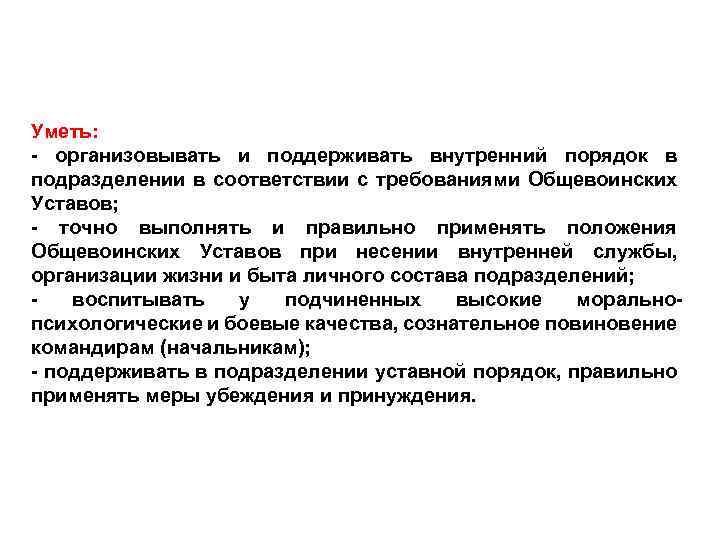 Уметь:
- организовывать и поддерживать внутренний порядок в подразделении в соответствии с требованиями Общевоинских Уставов;
- точно выполнять и правильно применять положения Общевоинских Уставов при несении внутренней службы, организации жизни и быта личного состава подразделений;
- воспитывать у подчиненных высокие морально-психологические и боевые качества, сознательное повиновение командирам (начальникам);
- поддерживать в подразделении уставной порядок, правильно применять меры убеждения и принуждения.